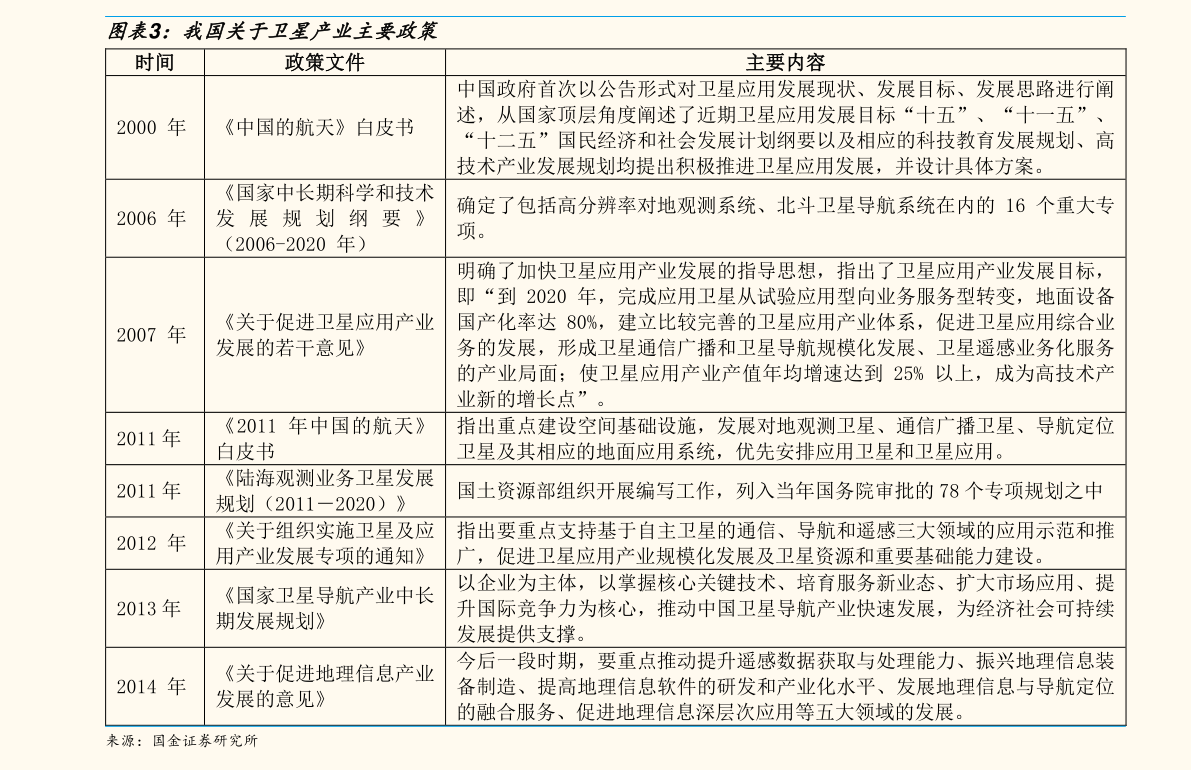 图表3：我国关于卫星产业主要政策

| 时间 | 政策文件 | 主要内容 |
|---|---|---|
| 2000年 | 《中国的航天》白皮书 | 中国政府首次以公告形式对卫星应用发展现状、发展目标、发展思路进行阐述，从国家顶层角度阐述了近期卫星应用发展目标“十五”、“十一五”、“十二五”国民经济和社会发展计划纲要以及相应的科技教育发展规划、高技术产业发展规划均提出积极推进卫星应用发展，并设计具体方案。 |
| 2006年 | 《国家中长期科学和技术发展规划纲要》（2006-2020年） | 确定了包括高分辨率对地观测系统、北斗卫星导航系统在内的16个重大专项。 |
| 2007年 | 《关于促进卫星应用产业发展的若干意见》 | 明确了加快卫星应用产业发展的指导思想，指出了卫星应用产业发展目标，即“到2020年，完成应用卫星从试验应用型向业务服务型转变，地面设备国产化率达80%，建立比较完善的卫星应用产业体系，促进卫星应用综合业务的发展，形成卫星通信广播和卫星导航规模化发展、卫星遥感业务化服务的产业局面；使卫星应用产业产值年均增速达到25%以上，成为高技术产业新的增长点”。 |
| 2011年 | 《2011年中国的航天》白皮书 | 指出重点建设空间基础设施，发展对地观测卫星、通信广播卫星、导航定位卫星及其相应的地面应用系统，优先安排应用卫星和卫星应用。 |
| 2011年 | 《陆海观测业务卫星发展规划（2011—2020）》 | 国土资源部组织开展编写工作，列入当年国务院审批的78个专项规划之中 |
| 2012年 | 《关于组织实施卫星及应用产业发展专项的通知》 | 指出要重点支持基于自主卫星的通信、导航和遥感三大领域的应用示范和推广，促进卫星应用产业规模化发展及卫星资源和重要基础能力建设。 |
| 2013年 | 《国家卫星导航产业中长期发展规划》 | 以企业为主体，以掌握核心关键技术、培育服务新业态、扩大市场应用、提升国际竞争力为核心，推动中国卫星导航产业快速发展，为经济社会可持续发展提供支撑。 |
| 2014年 | 《关于促进地理信息产业发展的意见》 | 今后一段时期，要重点推动提升遥感数据获取与处理能力、振兴地理信息装备制造、提高地理信息软件的研发和产业化水平、发展地理信息与导航定位的融合服务、促进地理信息深层次应用等五大领域的发展。 |

来源：国金证券研究所